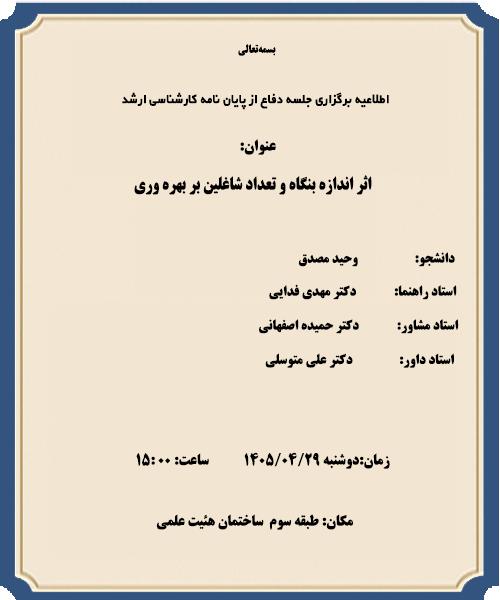 بسمه‌تعالی

اطلاعیه برگزاری جلسه دفاع از پایان نامه کارشناسی ارشد

عنوان:

اثر اندازه بنگاه و تعداد شاغلین بر بهره وری

دانشجو: وحید مصدق

استاد راهنما: دکتر مهدی فدایی

استاد مشاور: دکتر حمیده اصفهانی

استاد داور: دکتر علی متوسلی

زمان:دوشنبه ۱۴۰۵/۰۴/۲۹ ساعت: ۱۵:۰۰

مکان: طبقه سوم ساختمان هئیت علمی